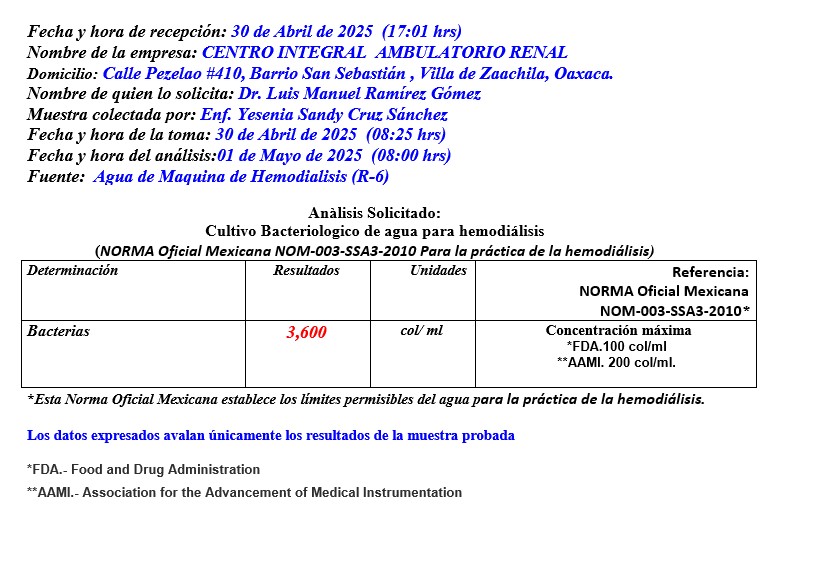 Fecha y hora de recepción: 30 de Abril de 2025 (17:01 hrs)
Nombre de la empresa: CENTRO INTEGRAL AMBULATORIO RENAL
Domicilio: Calle Pezelao #410, Barrio San Sebastián , Villa de Zaachila, Oaxaca.
Nombre de quien lo solicita: Dr. Luis Manuel Ramírez Gómez
Muestra colectada por: Enf. Yesenia Sandy Cruz Sánchez
Fecha y hora de la toma: 30 de Abril de 2025 (08:25 hrs)
Fecha y hora del análisis:01 de Mayo de 2025 (08:00 hrs)
Fuente: Agua de Maquina de Hemodialisis (R-6)

Anàlisis Solicitado:
Cultivo Bacteriologico de agua para hemodiálisis
(NORMA Oficial Mexicana NOM-003-SSA3-2010 Para la práctica de la hemodiálisis)

| Determinación | Resultados | Unidades | Referencia: NORMA Oficial Mexicana NOM-003-SSA3-2010* |
|---|---|---|---|
| Bacterias | 3,600 | col/ ml | Concentración máxima *FDA.100 col/ml **AAMI. 200 col/ml. |

*Esta Norma Oficial Mexicana establece los límites permisibles del agua para la práctica de la hemodiálisis.

Los datos expresados avalan únicamente los resultados de la muestra probada

*FDA.- Food and Drug Administration
**AAMI.- Association for the Advancement of Medical Instrumentation